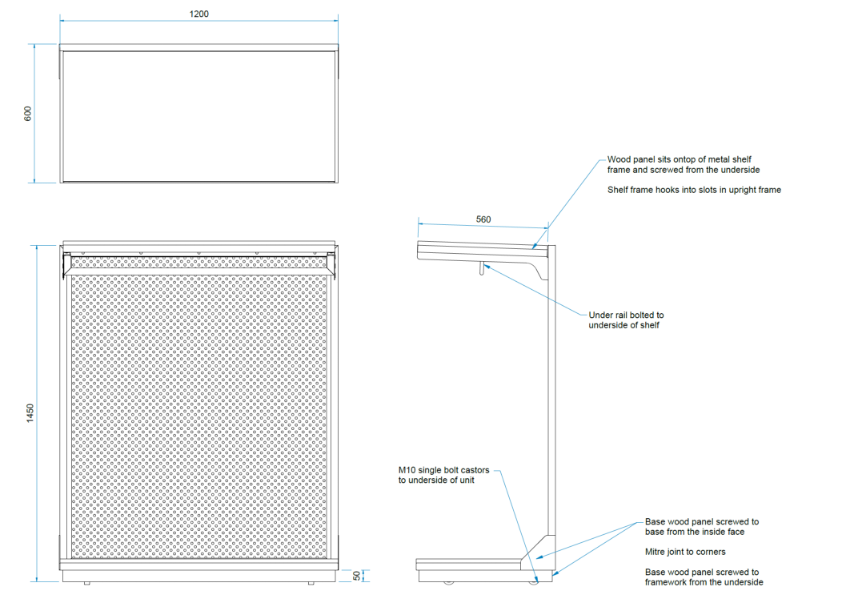 1200

600

1450

50

560

Wood panel sits ontop of metal shelf frame and screwed from the underside

Shelf frame hooks into slots in upright frame

Under rail bolted to underside of shelf

M10 single bolt castors to underside of unit

Base wood panel screwed to base from the inside face

Mitre joint to corners

Base wood panel screwed to framework from the underside